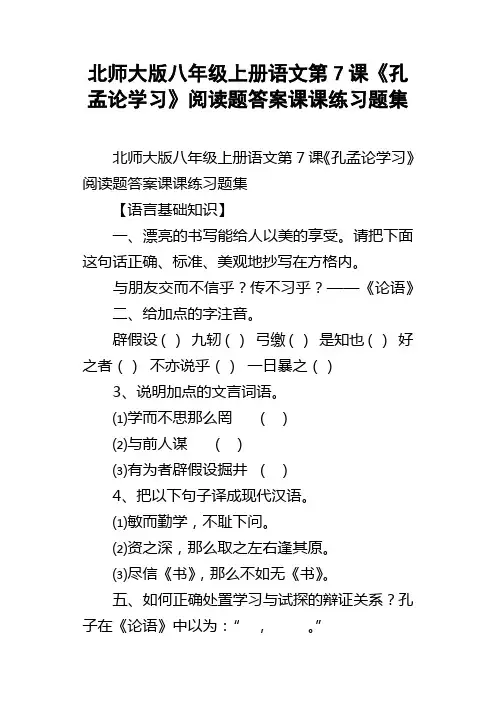 北师大版八年级上册语文第 7 课《孔孟论学习》阅读题答案课课练习题集

北师大版八年级上册语文第 7 课《孔孟论学习》阅读题答案课课练习题集

【语言基础知识】

一、漂亮的书写能给人以美的享受。请把下面这句话正确、标准、美观地抄写在方格内。

与朋友交而不信乎？传不习乎？——《论语》

二、给加点的字注音。

辟假设（ ） 九轫（ ） 弓缴（ ） 是知也（ ） 好之者（ ） 不亦说乎（ ） 一日暴之（ ）

3、说明加点的文言词语。

⑴学而不思那么罔 （ ）

⑵与前人谋 （ ）

⑶有为者辟假设掘井 （ ）

4、把以下句子译成现代汉语。

⑴敏而勤学，不耻下问。

⑵资之深，那么取之左右逢其原。

⑶尽信《书》，那么不如无《书》。

五、如何正确处置学习与试探的辩证关系？孔子在《论语》中以为：“ ， 。”